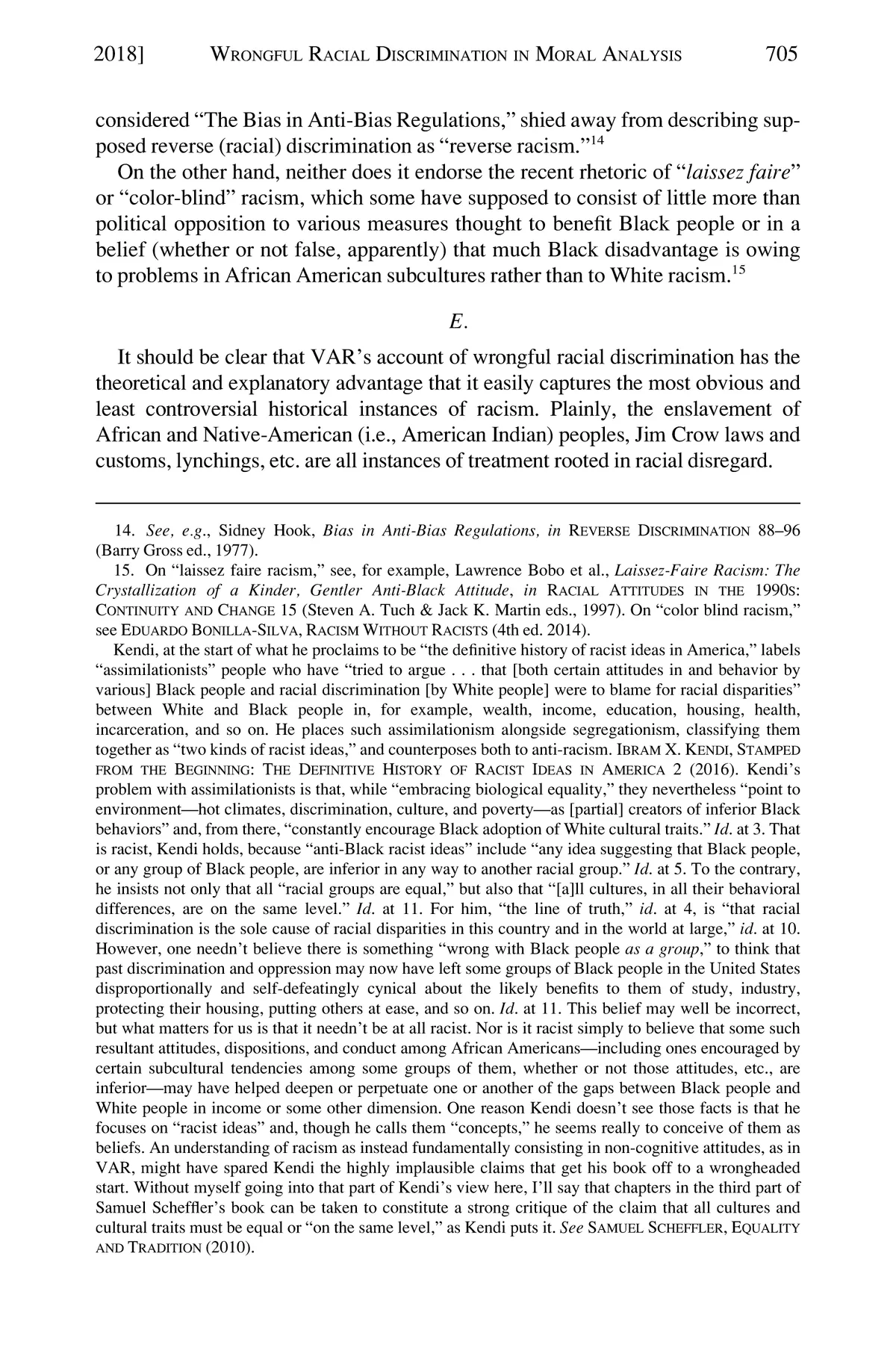 2018] WRONGFUL RACIAL DISCRIMINATION IN MORAL ANALYSIS 705

considered "The Bias in Anti-Bias Regulations," shied away from describing supposed reverse (racial) discrimination as "reverse racism."$^{14}$

On the other hand, neither does it endorse the recent rhetoric of "laissez faire" or "color-blind" racism, which some have supposed to consist of little more than political opposition to various measures thought to benefit Black people or in a belief (whether or not false, apparently) that much Black disadvantage is owing to problems in African American subcultures rather than to White racism.$^{15}$

E.

It should be clear that VAR's account of wrongful racial discrimination has the theoretical and explanatory advantage that it easily captures the most obvious and least controversial historical instances of racism. Plainly, the enslavement of African and Native-American (i.e., American Indian) peoples, Jim Crow laws and customs, lynchings, etc. are all instances of treatment rooted in racial disregard.

14. See, e.g., Sidney Hook, Bias in Anti-Bias Regulations, in REVERSE DISCRIMINATION 88–96 (Barry Gross ed., 1977).

15. On "laissez faire racism," see, for example, Lawrence Bobo et al., Laissez-Faire Racism: The Crystallization of a Kinder, Gentler Anti-Black Attitude, in RACIAL ATTITUDES IN THE 1990S: CONTINUITY AND CHANGE 15 (Steven A. Tuch & Jack K. Martin eds., 1997). On "color blind racism," see EDUARDO BONILLA-SILVA, RACISM WITHOUT RACISTS (4th ed. 2014).

Kendi, at the start of what he proclaims to be "the definitive history of racist ideas in America," labels "assimilationists" people who have "tried to argue . . . that [both certain attitudes in and behavior by various] Black people and racial discrimination [by White people] were to blame for racial disparities" between White and Black people in, for example, wealth, income, education, housing, health, incarceration, and so on. He places such assimilationism alongside segregationism, classifying them together as "two kinds of racist ideas," and counterposes both to anti-racism. IBRAM X. KENDI, STAMPED FROM THE BEGINNING: THE DEFINITIVE HISTORY OF RACIST IDEAS IN AMERICA 2 (2016). Kendi's problem with assimilationists is that, while "embracing biological equality," they nevertheless "point to environment—hot climates, discrimination, culture, and poverty—as [partial] creators of inferior Black behaviors" and, from there, "constantly encourage Black adoption of White cultural traits." Id. at 3. That is racist, Kendi holds, because "anti-Black racist ideas" include "any idea suggesting that Black people, or any group of Black people, are inferior in any way to another racial group." Id. at 5. To the contrary, he insists not only that all "racial groups are equal," but also that "[a]ll cultures, in all their behavioral differences, are on the same level." Id. at 11. For him, "the line of truth," id. at 4, is "that racial discrimination is the sole cause of racial disparities in this country and in the world at large," id. at 10. However, one needn't believe there is something "wrong with Black people as a group," to think that past discrimination and oppression may now have left some groups of Black people in the United States disproportionally and self-defeatingly cynical about the likely benefits to them of study, industry, protecting their housing, putting others at ease, and so on. Id. at 11. This belief may well be incorrect, but what matters for us is that it needn't be at all racist. Nor is it racist simply to believe that some such resultant attitudes, dispositions, and conduct among African Americans—including ones encouraged by certain subcultural tendencies among some groups of them, whether or not those attitudes, etc., are inferior—may have helped deepen or perpetuate one or another of the gaps between Black people and White people in income or some other dimension. One reason Kendi doesn't see those facts is that he focuses on "racist ideas" and, though he calls them "concepts," he seems really to conceive of them as beliefs. An understanding of racism as instead fundamentally consisting in non-cognitive attitudes, as in VAR, might have spared Kendi the highly implausible claims that get his book off to a wrongheaded start. Without myself going into that part of Kendi's view here, I'll say that chapters in the third part of Samuel Scheffler's book can be taken to constitute a strong critique of the claim that all cultures and cultural traits must be equal or "on the same level," as Kendi puts it. See SAMUEL SCHEFFLER, EQUALITY AND TRADITION (2010).